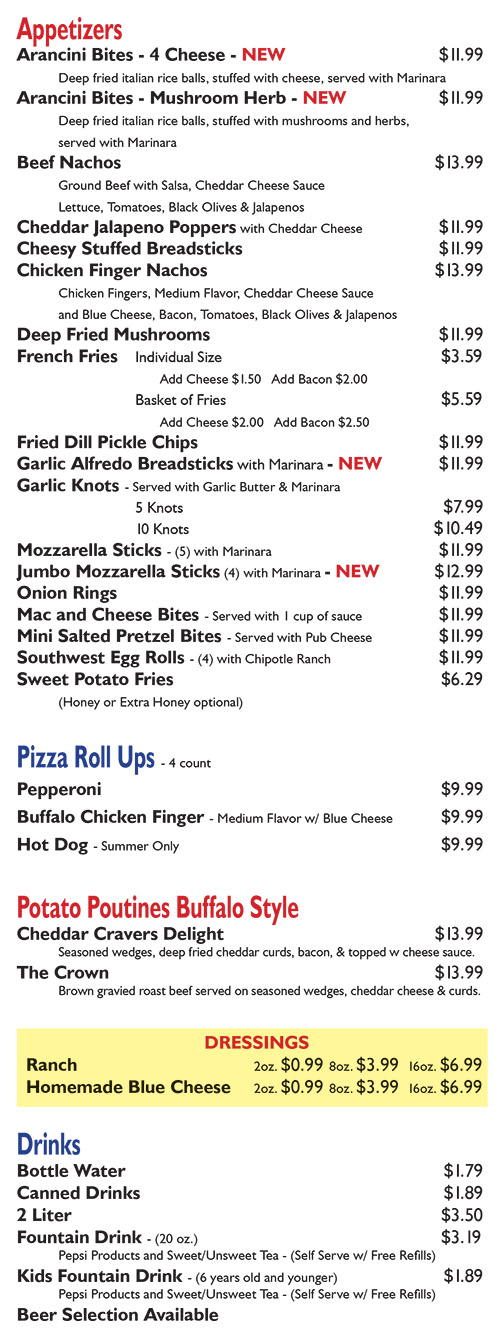 Appetizers

Arancini Bites - 4 Cheese - NEW $11.99
Deep fried italian rice balls, stuffed with cheese, served with Marinara

Arancini Bites - Mushroom Herb - NEW $11.99
Deep fried italian rice balls, stuffed with mushrooms and herbs, served with Marinara

Beef Nachos $13.99
Ground Beef with Salsa, Cheddar Cheese Sauce
Lettuce, Tomatoes, Black Olives & Jalapenos

Cheddar Jalapeno Poppers with Cheddar Cheese $11.99

Cheesy Stuffed Breadsticks $11.99

Chicken Finger Nachos $13.99
Chicken Fingers, Medium Flavor, Cheddar Cheese Sauce
and Blue Cheese, Bacon, Tomatoes, Black Olives & Jalapenos

Deep Fried Mushrooms $11.99

French Fries Individual Size $3.59
Add Cheese $1.50 Add Bacon $2.00
Basket of Fries $5.59
Add Cheese $2.00 Add Bacon $2.50

Fried Dill Pickle Chips $11.99

Garlic Alfredo Breadsticks with Marinara - NEW $11.99

Garlic Knots - Served with Garlic Butter & Marinara
5 Knots $7.99
10 Knots $10.49

Mozzarella Sticks - (5) with Marinara $11.99

Jumbo Mozzarella Sticks (4) with Marinara - NEW $12.99

Onion Rings $11.99

Mac and Cheese Bites - Served with 1 cup of sauce $11.99

Mini Salted Pretzel Bites - Served with Pub Cheese $11.99

Southwest Egg Rolls - (4) with Chipotle Ranch $11.99

Sweet Potato Fries $6.29
(Honey or Extra Honey optional)

Pizza Roll Ups - 4 count

Pepperoni $9.99

Buffalo Chicken Finger - Medium Flavor w/ Blue Cheese $9.99

Hot Dog - Summer Only $9.99

Potato Poutines Buffalo Style

Cheddar Cravers Delight $13.99
Seasoned wedges, deep fried cheddar curds, bacon, & topped w cheese sauce.

The Crown $13.99
Brown gravied roast beef served on seasoned wedges, cheddar cheese & curds.

DRESSINGS

Ranch 2oz. $0.99 8oz. $3.99 16oz. $6.99

Homemade Blue Cheese 2oz. $0.99 8oz. $3.99 16oz. $6.99

Drinks

Bottle Water $1.79

Canned Drinks $1.89

2 Liter $3.50

Fountain Drink - (20 oz.) $3.19
Pepsi Products and Sweet/Unsweet Tea - (Self Serve w/ Free Refills)

Kids Fountain Drink - (6 years old and younger) $1.89
Pepsi Products and Sweet/Unsweet Tea - (Self Serve w/ Free Refills)

Beer Selection Available